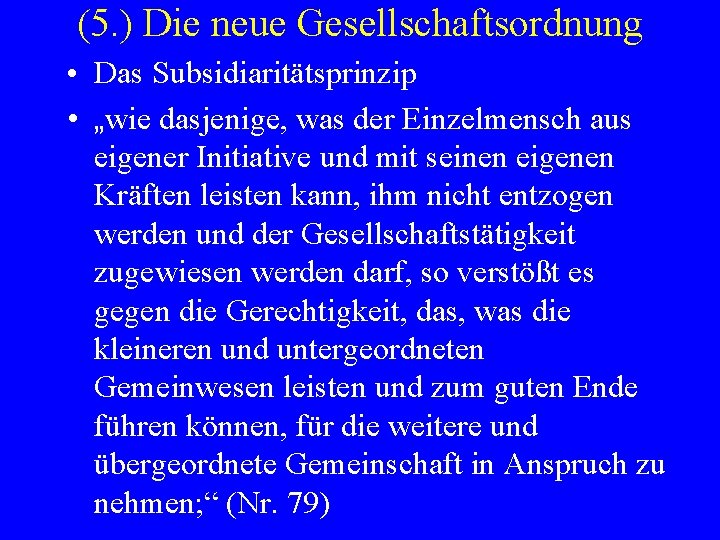 (5.) Die neue Gesellschaftsordnung

• Das Subsidiaritätsprinzip

• „wie dasjenige, was der Einzelmensch aus eigener Initiative und mit seinen eigenen Kräften leisten kann, ihm nicht entzogen werden und der Gesellschaftstätigkeit zugewiesen werden darf, so verstößt es gegen die Gerechtigkeit, das, was die kleineren und untergeordneten Gemeinwesen leisten und zum guten Ende führen können, für die weitere und übergeordnete Gemeinschaft in Anspruch zu nehmen;“ (Nr. 79)